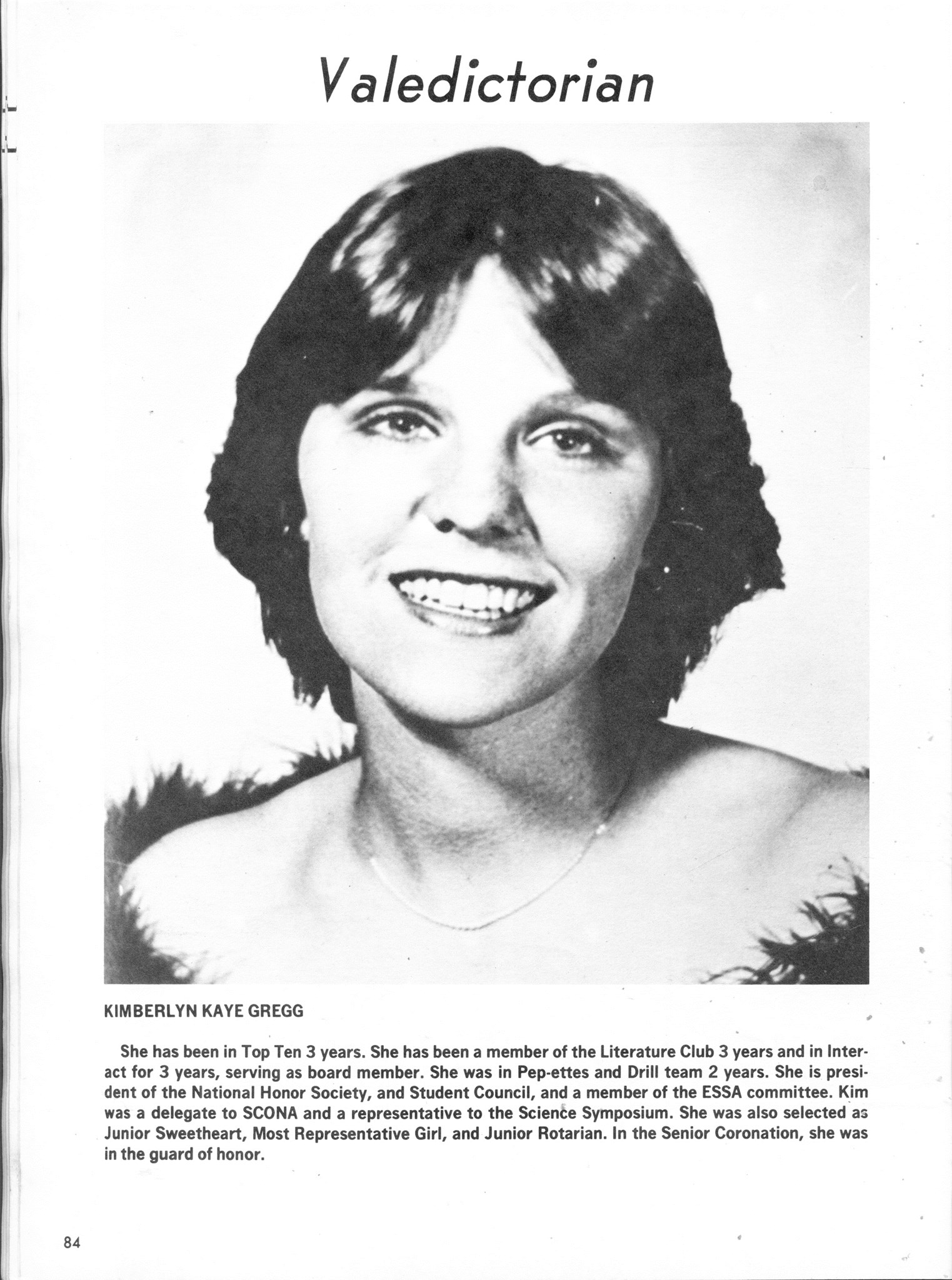 Valedictorian

KIMBERLYN KAYE GREGG

She has been in Top Ten 3 years. She has been a member of the Literature Club 3 years and in Interact for 3 years, serving as board member. She was in Pep-ettes and Drill team 2 years. She is president of the National Honor Society, and Student Council, and a member of the ESSA committee. Kim was a delegate to SCONA and a representative to the Science Symposium. She was also selected as Junior Sweetheart, Most Representative Girl, and Junior Rotarian. In the Senior Coronation, she was in the guard of honor.

84